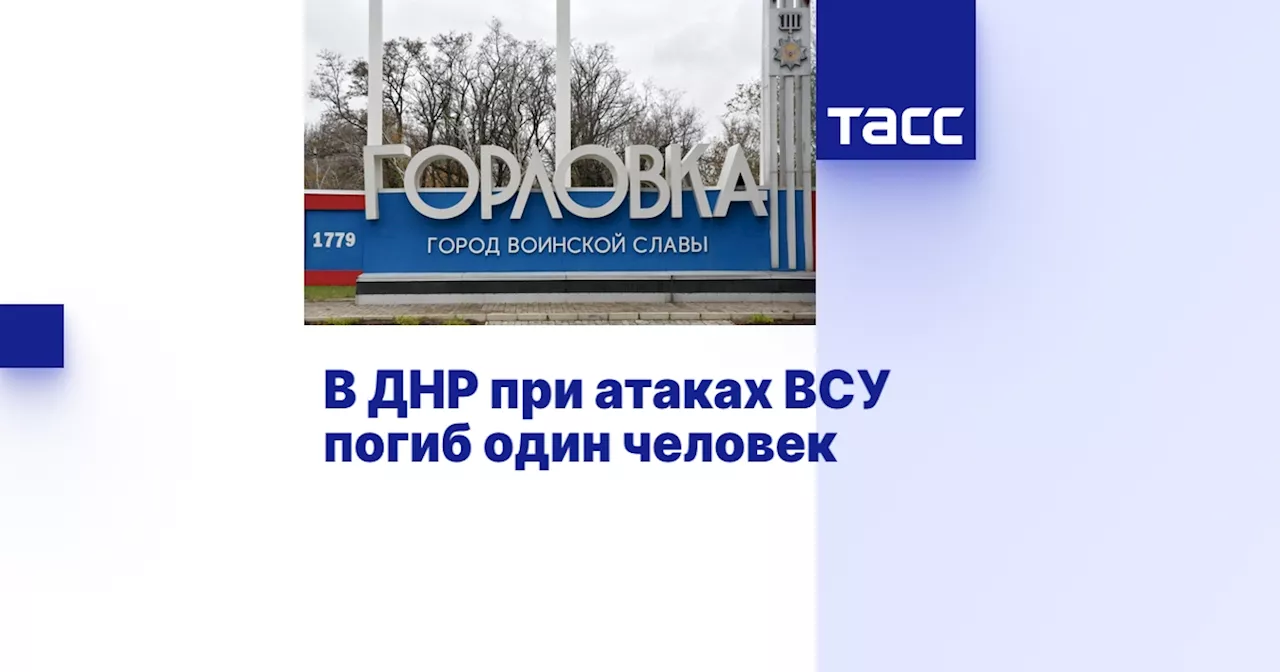 ГОРЛОВКА
1779
ГОРОД ВОИНСКОЙ СЛАВЫ

ТАСС

В ДНР при атаках ВСУ погиб один человек